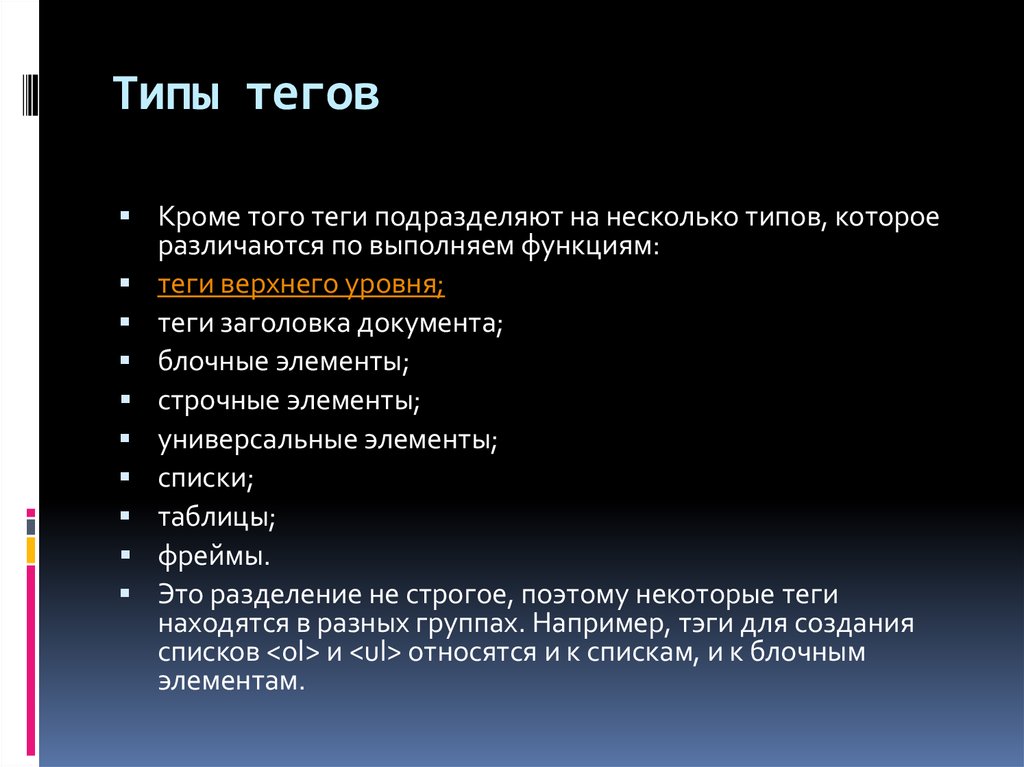 Типы тегов

Кроме того теги подразделяют на несколько типов, которое различаются по выполняем функциям:

теги верхнего уровня;

теги заголовка документа;

блочные элементы;

строчные элементы;

универсальные элементы;

списки;

таблицы;

фреймы.

Это разделение не строгое, поэтому некоторые теги находятся в разных группах. Например, тэги для создания списков <ol> и <ul> относятся и к спискам, и к блочным элементам.